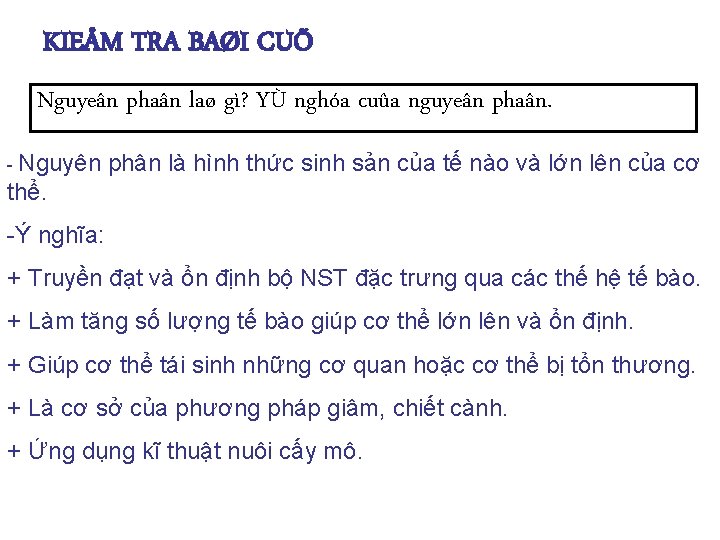 KIEÅM TRA BAØI CUÕ

Nguyeân phaân laø gì? YÙ nghóa cuûa nguyeân phaân.

- Nguyên phân là hình thức sinh sản của tế nào và lớn lên của cơ thể.

-Ý nghĩa:

+ Truyền đạt và ổn định bộ NST đặc trưng qua các thế hệ tế bào.

+ Làm tăng số lượng tế bào giúp cơ thể lớn lên và ổn định.

+ Giúp cơ thể tái sinh những cơ quan hoặc cơ thể bị tổn thương.

+ Là cơ sở của phương pháp giâm, chiết cành.

+ Ứng dụng kĩ thuật nuôi cấy mô.